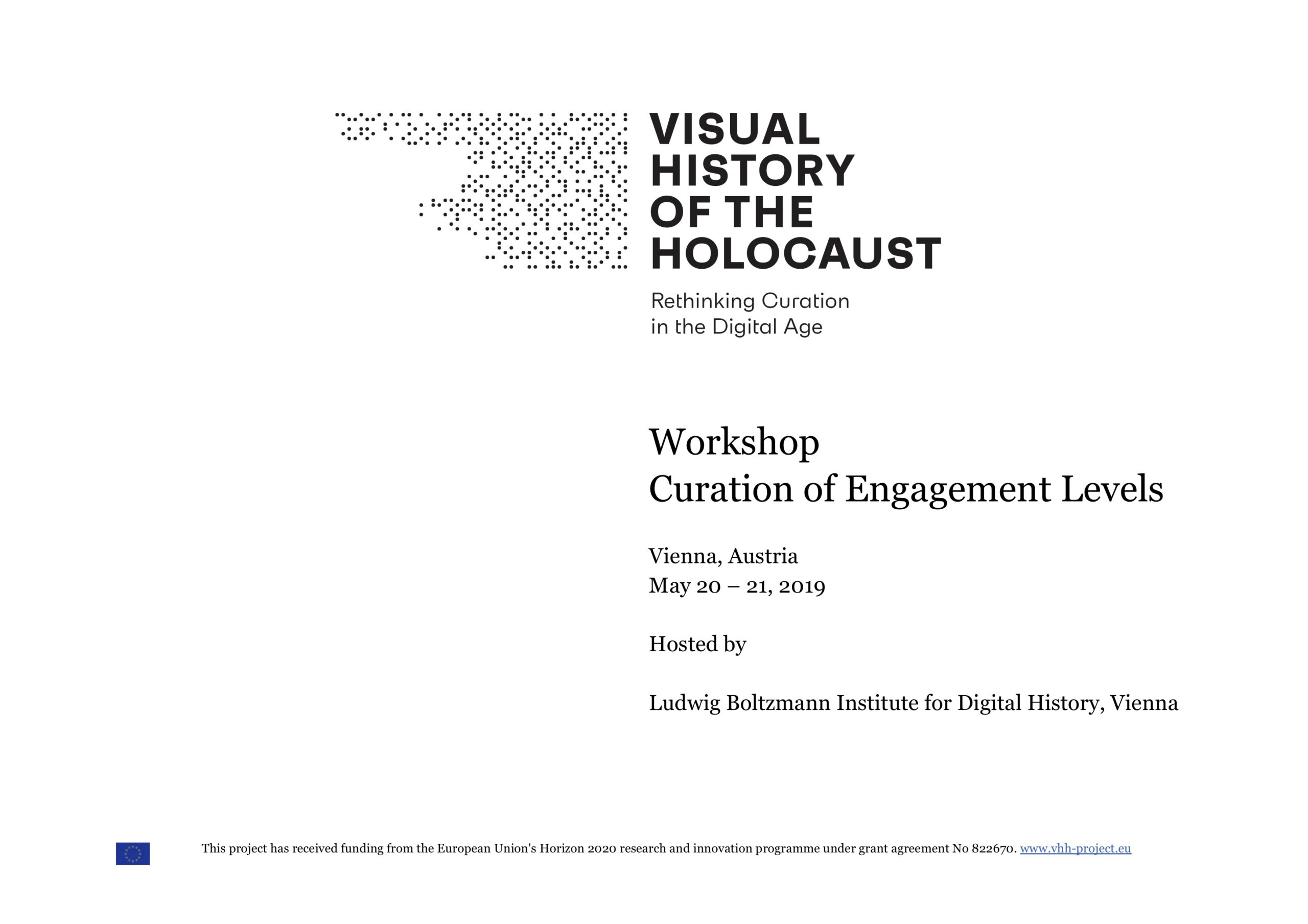 VISUAL
HISTORY
OF THE
HOLOCAUST

Rethinking Curation
in the Digital Age

Workshop
Curation of Engagement Levels

Vienna, Austria
May 20 – 21, 2019

Hosted by

Ludwig Boltzmann Institute for Digital History, Vienna

This project has received funding from the European Union's Horizon 2020 research and innovation programme under grant agreement No 822670. www.vhh-project.eu